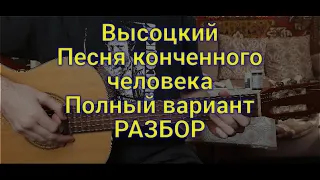 Высоцкий
Песня конченного человека
Полный вариант
РАЗБОР